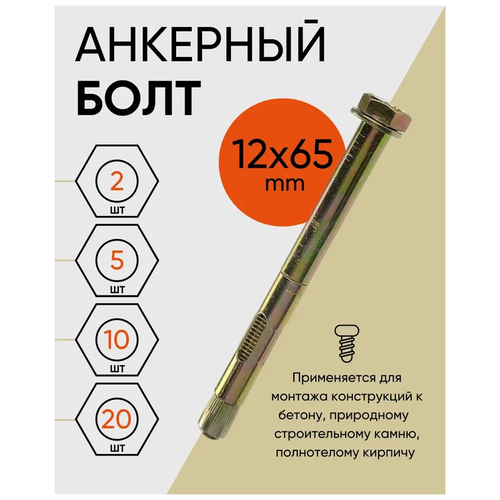 АНКЕРНЫЙ
БОЛТ

12x65
mm

2
шт

5
шт

10
шт

20
шт

Применяется для монтажа конструкций к бетону, природному строительному камню, полнотелому кирпичу